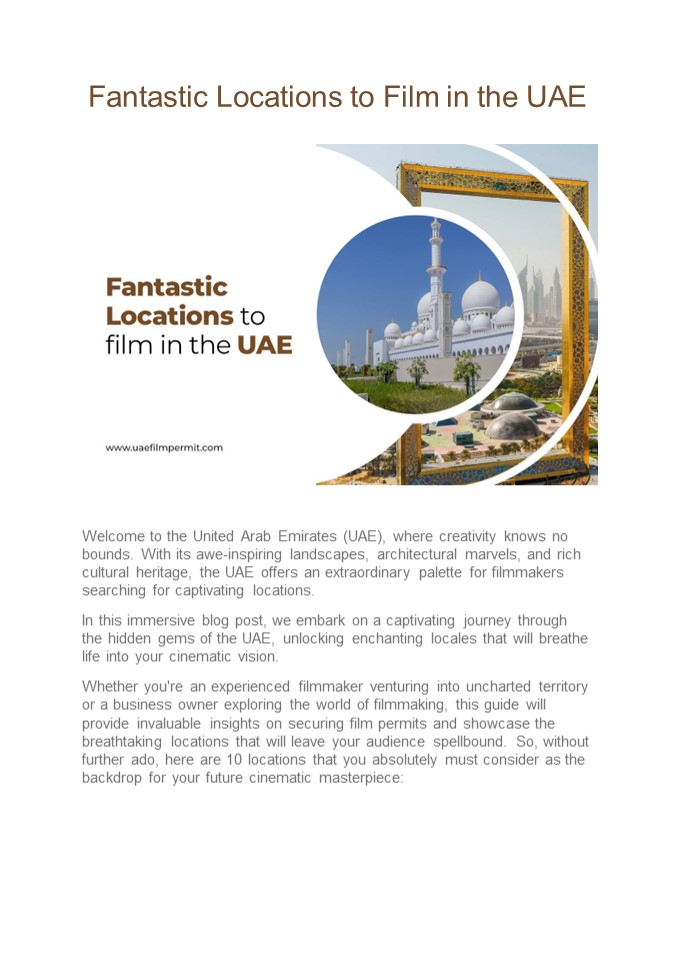 Fantastic Locations to Film in the UAE

Fantastic Locations to film in the UAE

www.uaefilmpermit.com

Welcome to the United Arab Emirates (UAE), where creativity knows no bounds. With its awe-inspiring landscapes, architectural marvels, and rich cultural heritage, the UAE offers an extraordinary palette for filmmakers searching for captivating locations.

In this immersive blog post, we embark on a captivating journey through the hidden gems of the UAE, unlocking enchanting locales that will breathe life into your cinematic vision.

Whether you're an experienced filmmaker venturing into uncharted territory or a business owner exploring the world of filmmaking, this guide will provide invaluable insights on securing film permits and showcase the breathtaking locations that will leave your audience spellbound. So, without further ado, here are 10 locations that you absolutely must consider as the backdrop for your future cinematic masterpiece: